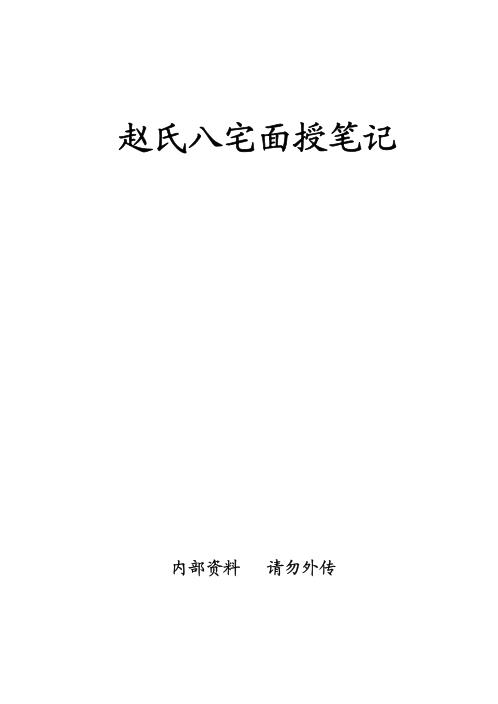 赵氏八宅面授笔记

内部资料　请勿外传